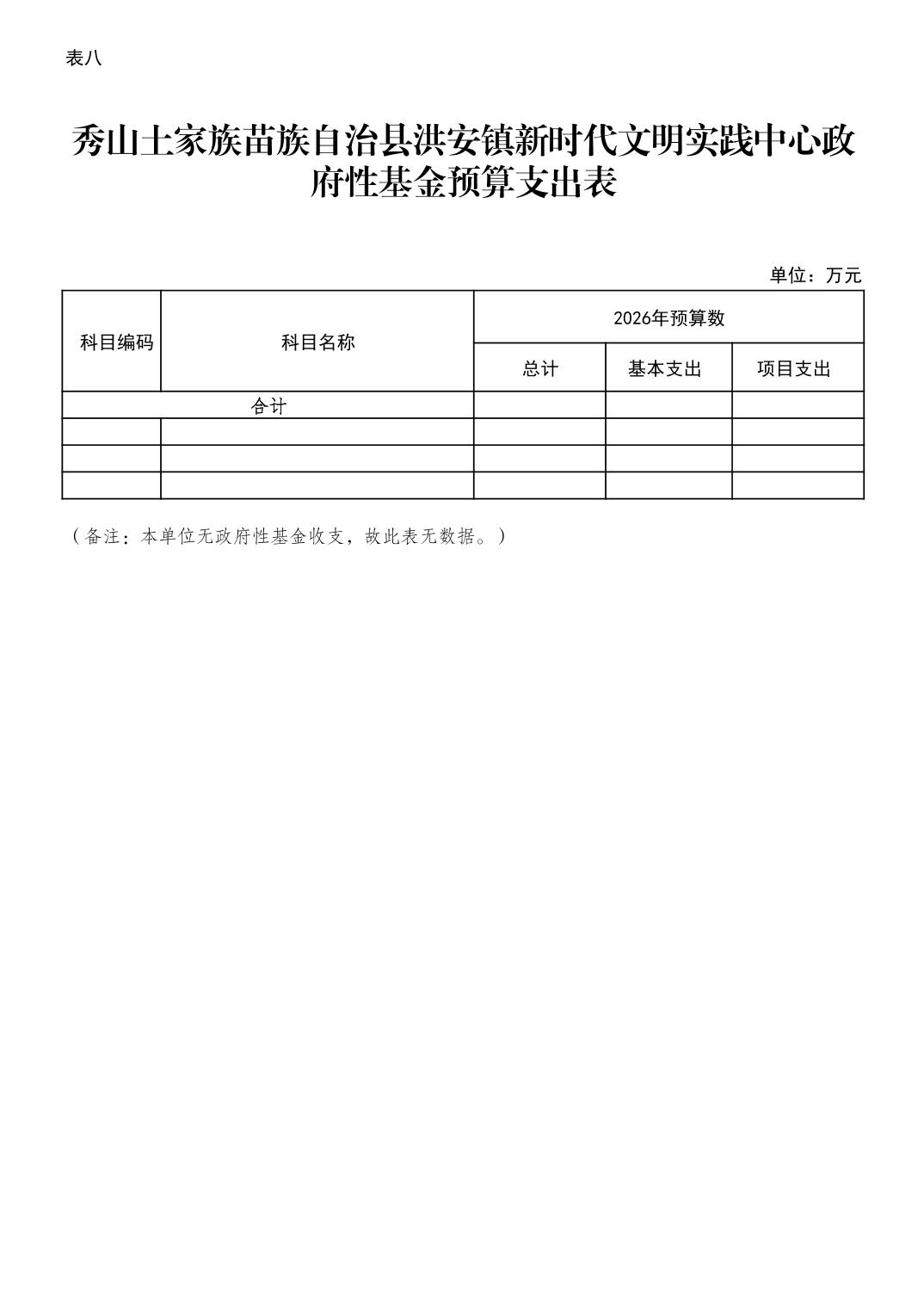 表八

秀山土家族苗族自治县洪安镇新时代文明实践中心政府性基金预算支出表

单位：万元

| 科目编码 | 科目名称 | 2026年预算数 | | |
|---|---|---|---|---|
| | | 总计 | 基本支出 | 项目支出 |
| 合计 | | | | |
| | | | | |
| | | | | |
| | | | | |

（备注：本单位无政府性基金收支，故此表无数据。）